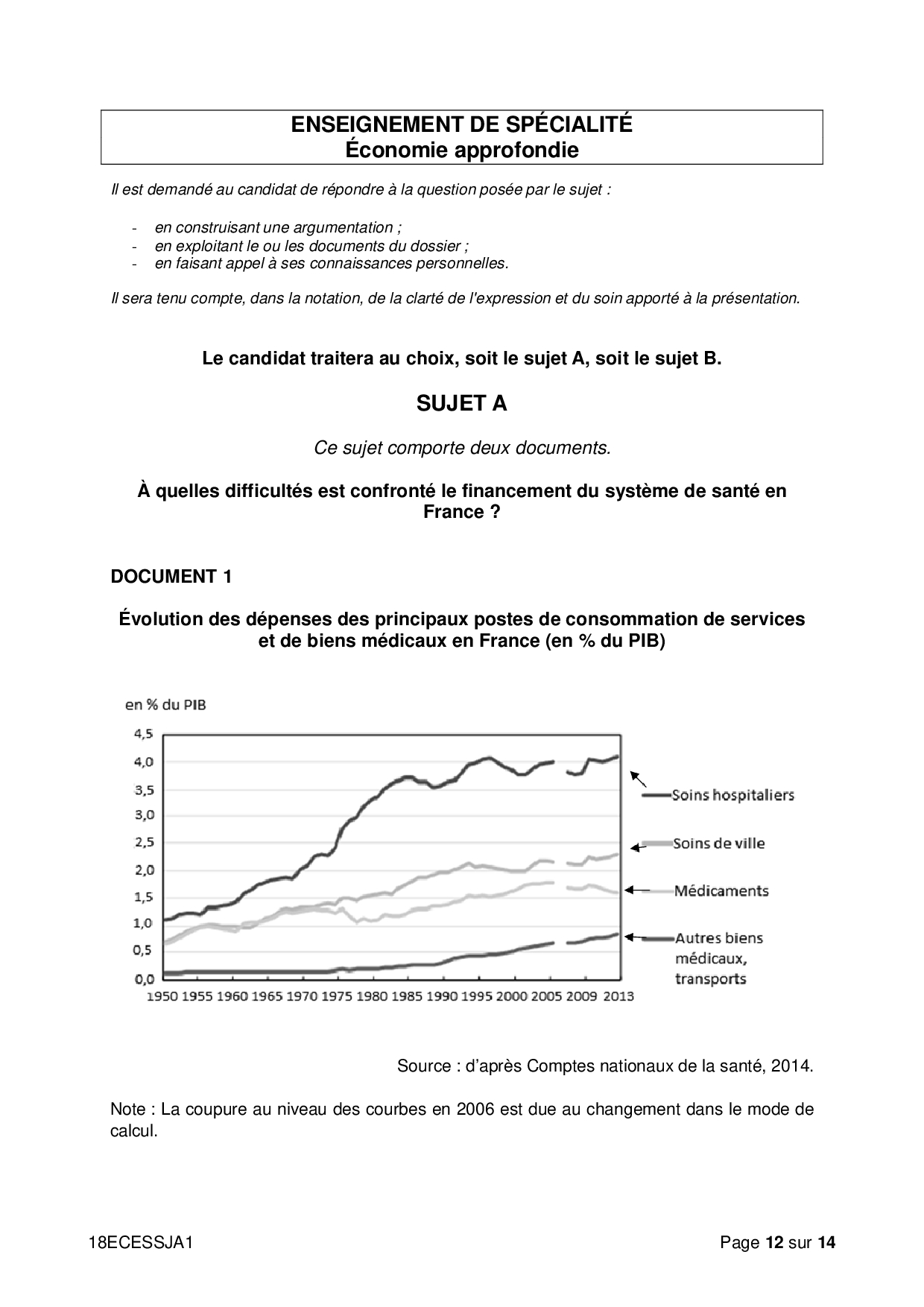 ENSEIGNEMENT DE SPÉCIALITÉ
Économie approfondie

Il est demandé au candidat de répondre à la question posée par le sujet :

- en construisant une argumentation ;
- en exploitant le ou les documents du dossier ;
- en faisant appel à ses connaissances personnelles.

Il sera tenu compte, dans la notation, de la clarté de l'expression et du soin apporté à la présentation.

Le candidat traitera au choix, soit le sujet A, soit le sujet B.

SUJET A

Ce sujet comporte deux documents.

À quelles difficultés est confronté le financement du système de santé en France ?

DOCUMENT 1

Évolution des dépenses des principaux postes de consommation de services et de biens médicaux en France (en % du PIB)

en % du PIB

4,5
4,0
3,5
3,0
2,5
2,0
1,5
1,0
0,5
0,0

1950 1955 1960 1965 1970 1975 1980 1985 1990 1995 2000 2005 2009 2013

Soins hospitaliers
Soins de ville
Médicaments
Autres biens médicaux, transports

Source : d'après Comptes nationaux de la santé, 2014.

Note : La coupure au niveau des courbes en 2006 est due au changement dans le mode de calcul.

18ECESSJA1

Page 12 sur 14